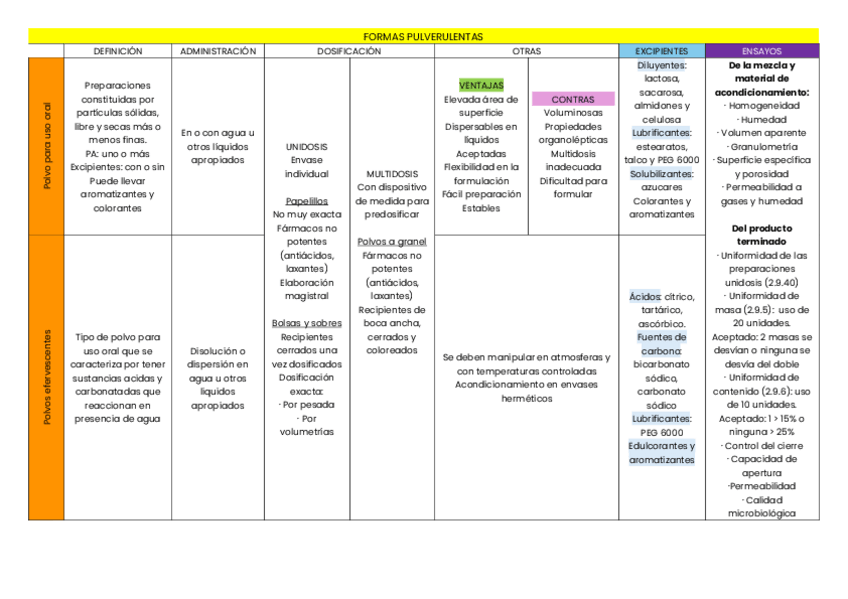 FORMAS PULVERULENTAS

| | DEFINICIÓN | ADMINISTRACIÓN | DOSIFICACIÓN | | OTRAS | | EXCIPIENTES | ENSAYOS |
|---|---|---|---|---|---|---|---|---|
| Polvo para uso oral | Preparaciones constituidas por partículas sólidas, libre y secas más o menos finas. PA: uno o más Excipientes: con o sin Puede llevar aromatizantes y colorantes | En o con agua u otros líquidos apropiados | UNIDOSIS Envase individual  Papelillos No muy exacta Fármacos no potentes (antiácidos, laxantes) Elaboración magistral  Bolsas y sobres Recipientes cerrados una vez dosificados Dosificación exacta: · Por pesada · Por volumetrías | MULTIDOSIS Con dispositivo de medida para predosificar  Polvos a granel Fármacos no potentes (antiácidos, laxantes) Recipientes de boca ancha, cerrados y coloreados | VENTAJAS Elevada área de superficie Dispersables en líquidos Aceptadas Flexibilidad en la formulación Fácil preparación Estables | CONTRAS Voluminosas Propiedades organolépticas Multidosis inadecuada Dificultad para formular | Diluyentes: lactosa, sacarosa, almidones y celulosa Lubrificantes: estearatos, talco y PEG 6000 Solubilizantes: azucares Colorantes y aromatizantes | De la mezcla y material de acondicionamiento: · Homogeneidad · Humedad · Volumen aparente · Granulometría · Superficie específica y porosidad · Permeabilidad a gases y humedad  Del producto terminado · Uniformidad de las preparaciones unidosis (2.9.40) · Uniformidad de masa (2.9.5): uso de 20 unidades. Aceptado: 2 masas se desvían o ninguna se desvía del doble · Uniformidad de contenido (2.9.6): uso de 10 unidades. Aceptado: 1 > 15% o ninguna > 25% · Control del cierre · Capacidad de apertura ·Permeabilidad · Calidad microbiológica |
| Polvos efervescentes | Tipo de polvo para uso oral que se caracteriza por tener sustancias acidas y carbonatadas que reaccionan en presencia de agua | Disolución o dispersión en agua u otros líquidos apropiados | | | Se deben manipular en atmosferas y con temperaturas controladas Acondicionamiento en envases herméticos | | Ácidos: cítrico, tartárico, ascórbico. Fuentes de carbono: bicarbonato sódico, carbonato sódico Lubrificantes: PEG 6000 Edulcorantes y aromatizantes | |